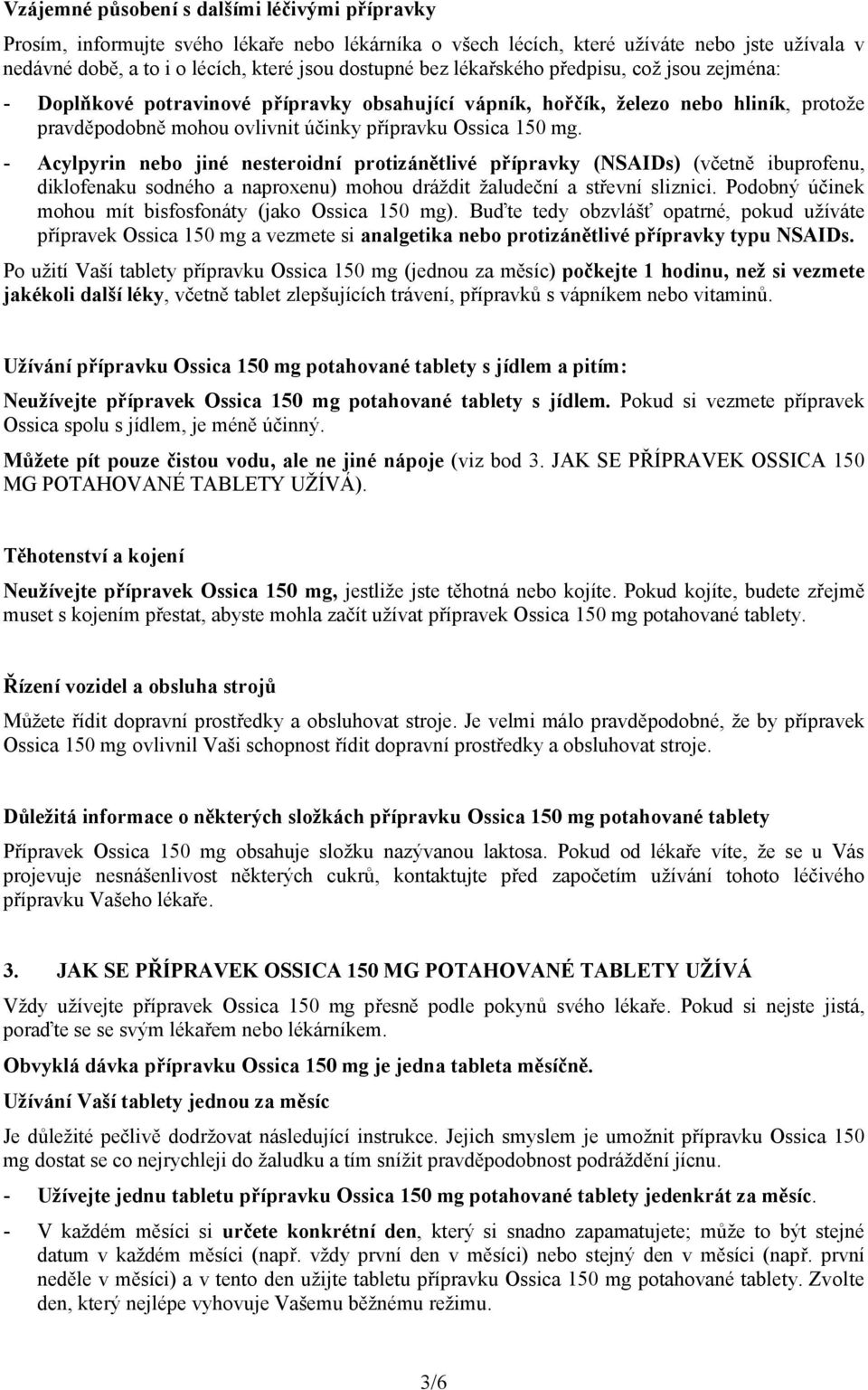 Vzájemné působení s dalšími léčivými přípravky

Prosím, informujte svého lékaře nebo lékárníka o všech lécích, které užíváte nebo jste užívala v nedávné době, a to i o lécích, které jsou dostupné bez lékařského předpisu, což jsou zejména:

- Doplňkové potravinové přípravky obsahující vápník, hořčík, železo nebo hliník, protože pravděpodobně mohou ovlivnit účinky přípravku Ossica 150 mg.

- Acylpyrin nebo jiné nesteroidní protizánětlivé přípravky (NSAIDs) (včetně ibuprofenu, diklofenaku sodného a naproxenu) mohou dráždit žaludeční a střevní sliznici. Podobný účinek mohou mít bisfosfonáty (jako Ossica 150 mg). Buďte tedy obzvlášť opatrné, pokud užíváte přípravek Ossica 150 mg a vezmete si analgetika nebo protizánětlivé přípravky typu NSAIDs.

Po užití Vaší tablety přípravku Ossica 150 mg (jednou za měsíc) počkejte 1 hodinu, než si vezmete jakékoli další léky, včetně tablet zlepšujících trávení, přípravků s vápníkem nebo vitaminů.

Užívání přípravku Ossica 150 mg potahované tablety s jídlem a pitím:

Neužívejte přípravek Ossica 150 mg potahované tablety s jídlem. Pokud si vezmete přípravek Ossica spolu s jídlem, je méně účinný.

Můžete pít pouze čistou vodu, ale ne jiné nápoje (viz bod 3. JAK SE PŘÍPRAVEK OSSICA 150 MG POTAHOVANÉ TABLETY UŽÍVÁ).

Těhotenství a kojení

Neužívejte přípravek Ossica 150 mg, jestliže jste těhotná nebo kojíte. Pokud kojíte, budete zřejmě muset s kojením přestat, abyste mohla začít užívat přípravek Ossica 150 mg potahované tablety.

Řízení vozidel a obsluha strojů

Můžete řídit dopravní prostředky a obsluhovat stroje. Je velmi málo pravděpodobné, že by přípravek Ossica 150 mg ovlivnil Vaši schopnost řídit dopravní prostředky a obsluhovat stroje.

Důležitá informace o některých složkách přípravku Ossica 150 mg potahované tablety

Přípravek Ossica 150 mg obsahuje složku nazývanou laktosa. Pokud od lékaře víte, že se u Vás projevuje nesnášenlivost některých cukrů, kontaktujte před započetím užívání tohoto léčivého přípravku Vašeho lékaře.

3. JAK SE PŘÍPRAVEK OSSICA 150 MG POTAHOVANÉ TABLETY UŽÍVÁ

Vždy užívejte přípravek Ossica 150 mg přesně podle pokynů svého lékaře. Pokud si nejste jistá, poraďte se se svým lékařem nebo lékárníkem.

Obvyklá dávka přípravku Ossica 150 mg je jedna tableta měsíčně.

Užívání Vaší tablety jednou za měsíc

Je důležité pečlivě dodržovat následující instrukce. Jejich smyslem je umožnit přípravku Ossica 150 mg dostat se co nejrychleji do žaludku a tím snížit pravděpodobnost podráždění jícnu.

- Užívejte jednu tabletu přípravku Ossica 150 mg potahované tablety jedenkrát za měsíc.

- V každém měsíci si určete konkrétní den, který si snadno zapamatujete; může to být stejné datum v každém měsíci (např. vždy první den v měsíci) nebo stejný den v měsíci (např. první neděle v měsíci) a v tento den užijte tabletu přípravku Ossica 150 mg potahované tablety. Zvolte den, který nejlépe vyhovuje Vašemu běžnému režimu.

3/6